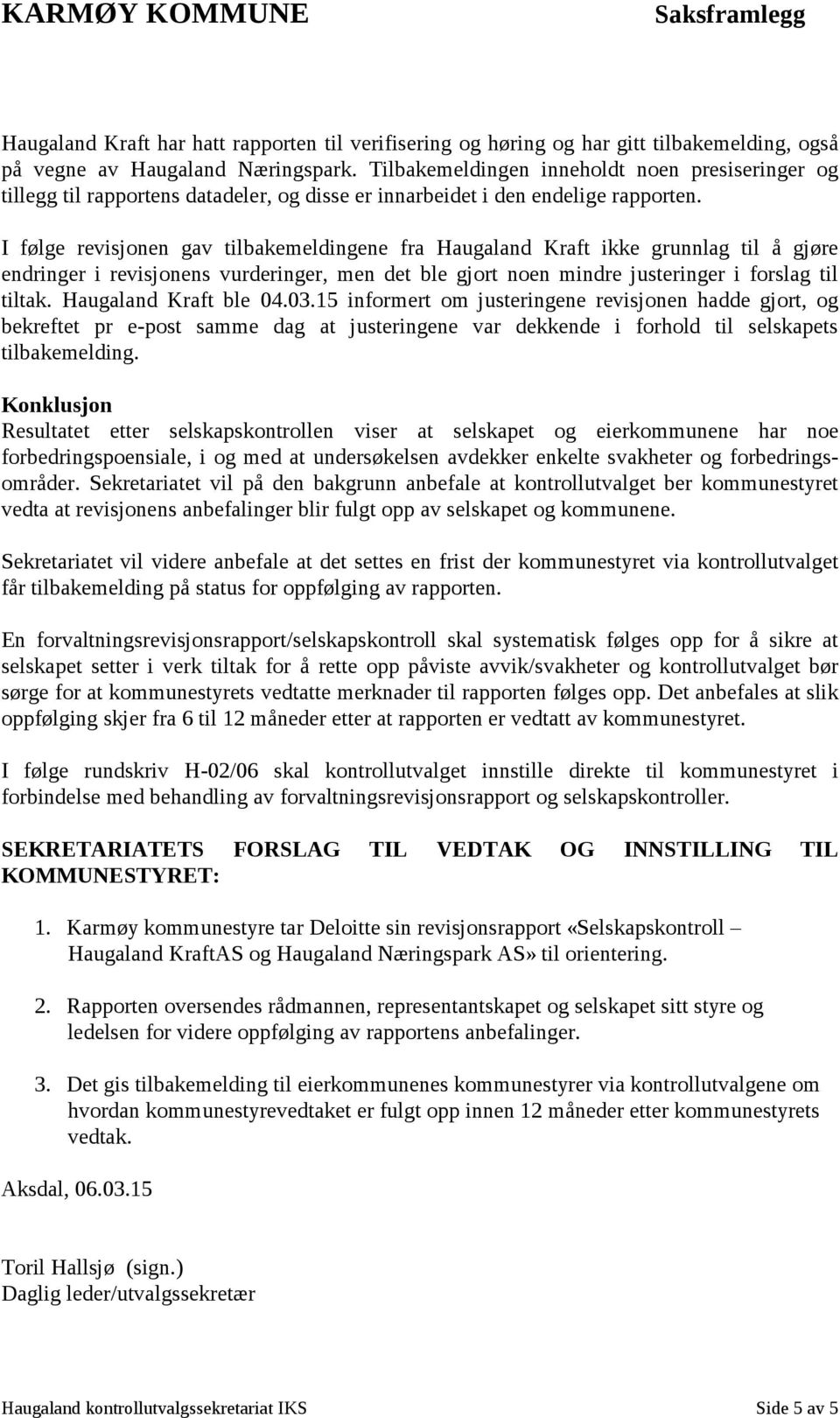 KARMØY KOMMUNE Saksframlegg

Haugaland Kraft har hatt rapporten til verifisering og høring og har gitt tilbakemelding, også på vegne av Haugaland Næringspark. Tilbakemeldingen inneholdt noen presiseringer og tillegg til rapportens datadeler, og disse er innarbeidet i den endelige rapporten.

I følge revisjonen gav tilbakemeldingene fra Haugaland Kraft ikke grunnlag til å gjøre endringer i revisjonens vurderinger, men det ble gjort noen mindre justeringer i forslag til tiltak. Haugaland Kraft ble 04.03.15 informert om justeringene revisjonen hadde gjort, og bekreftet pr e-post samme dag at justeringene var dekkende i forhold til selskapets tilbakemelding.

Konklusjon
Resultatet etter selskapskontrollen viser at selskapet og eierkommunene har noe forbedringspoensiale, i og med at undersøkelsen avdekker enkelte svakheter og forbedringsområder. Sekretariatet vil på den bakgrunn anbefale at kontrollutvalget ber kommunestyret vedta at revisjonens anbefalinger blir fulgt opp av selskapet og kommunene.

Sekretariatet vil videre anbefale at det settes en frist der kommunestyret via kontrollutvalget får tilbakemelding på status for oppfølging av rapporten.

En forvaltningsrevisjonsrapport/selskapskontroll skal systematisk følges opp for å sikre at selskapet setter i verk tiltak for å rette opp påviste avvik/svakheter og kontrollutvalget bør sørge for at kommunestyrets vedtatte merknader til rapporten følges opp. Det anbefales at slik oppfølging skjer fra 6 til 12 måneder etter at rapporten er vedtatt av kommunestyret.

I følge rundskriv H-02/06 skal kontrollutvalget innstille direkte til kommunestyret i forbindelse med behandling av forvaltningsrevisjonsrapport og selskapskontroller.

SEKRETARIATETS FORSLAG TIL VEDTAK OG INNSTILLING TIL KOMMUNESTYRET:

1. Karmøy kommunestyre tar Deloitte sin revisjonsrapport «Selskapskontroll – Haugaland KraftAS og Haugaland Næringspark AS» til orientering.

2. Rapporten oversendes rådmannen, representantskapet og selskapet sitt styre og ledelsen for videre oppfølging av rapportens anbefalinger.

3. Det gis tilbakemelding til eierkommunenes kommunestyrer via kontrollutvalgene om hvordan kommunestyrevedtaket er fulgt opp innen 12 måneder etter kommunestyrets vedtak.

Aksdal, 06.03.15

Toril Hallsjø (sign.)
Daglig leder/utvalgssekretær

Haugaland kontrollutvalgssekretariat IKS Side 5 av 5